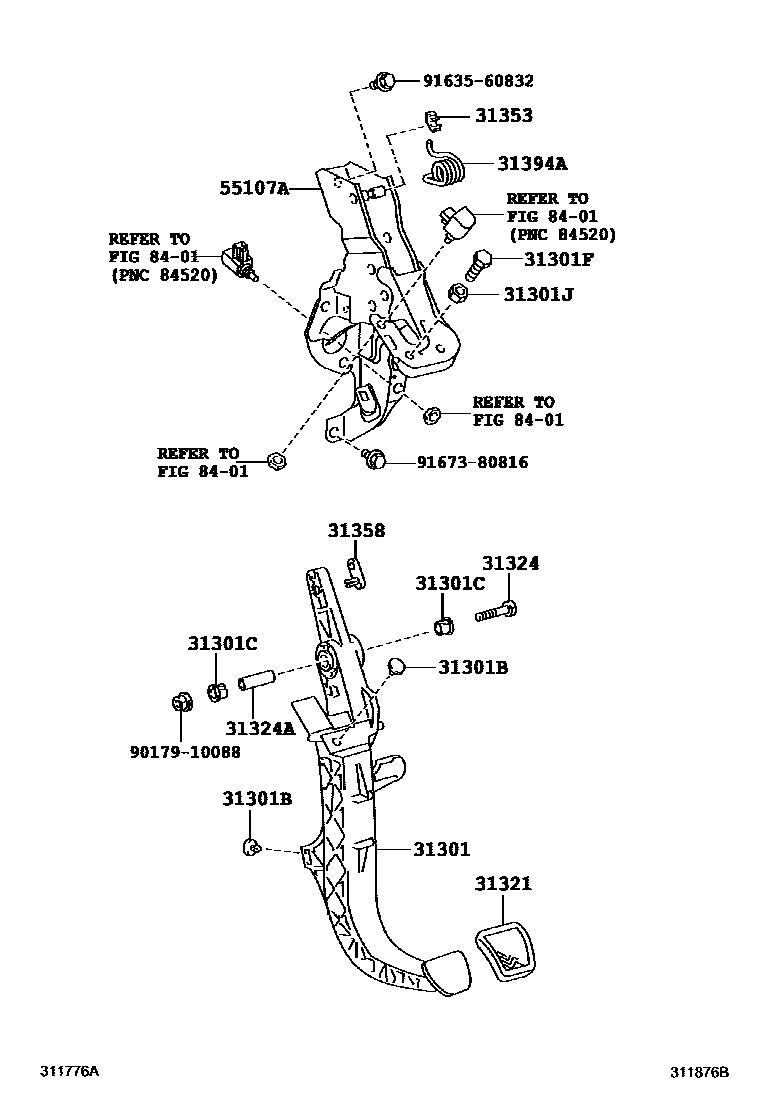 91635-60832
31353
31394A
55107A
REFER TO
FIG 84-01
(PNC 84520)
REFER TO
FIG 84-01
(PNC 84520)
31301F
31301J
REFER TO
FIG 84-01
REFER TO
FIG 84-01
91673-80816
31358
31324
31301C
31301C
31301B
31324A
90179-10088
31301B
31301
31321
311776A
311876B